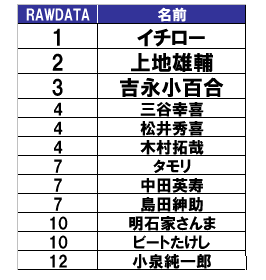 | RAWDATA | 名前 |
|---|---|
| 1 | イチロー |
| 2 | 上地雄輔 |
| 3 | 吉永小百合 |
| 4 | 三谷幸喜 |
| 4 | 松井秀喜 |
| 4 | 木村拓哉 |
| 7 | タモリ |
| 7 | 中田英寿 |
| 7 | 島田紳助 |
| 10 | 明石家さんま |
| 10 | ビートたけし |
| 12 | 小泉純一郎 |